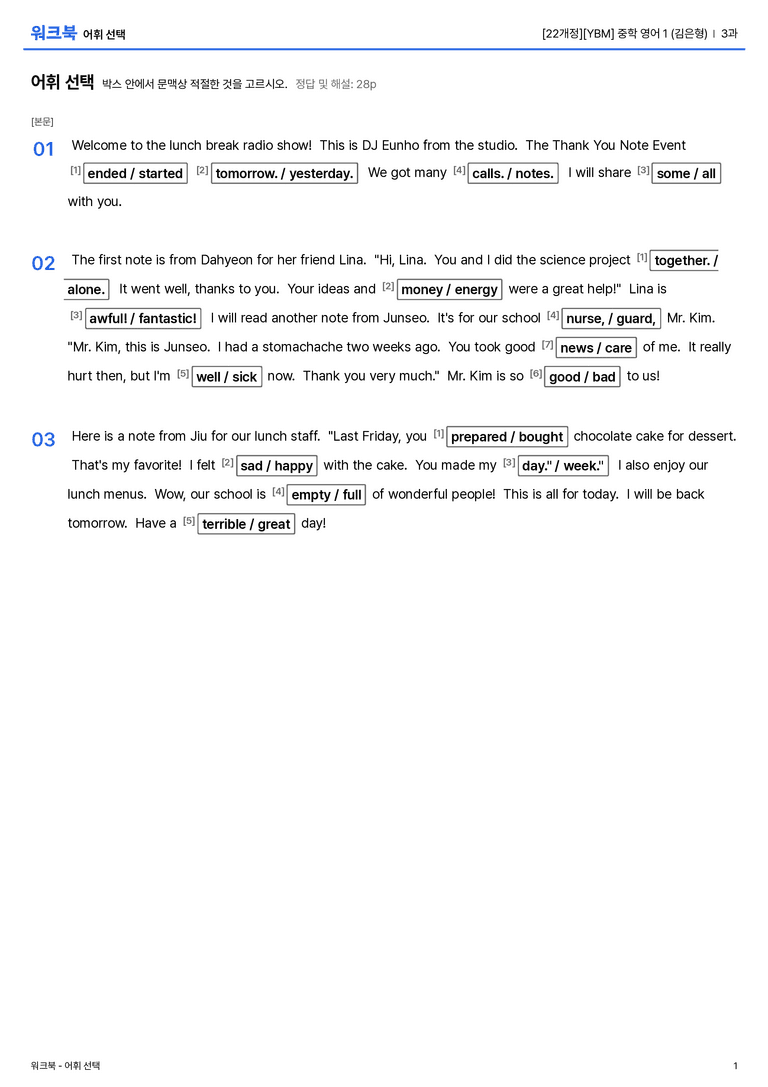 워크북 어휘 선택

[22개정][YBM] 중학 영어 1 (김은형) | 3과

어휘 선택 박스 안에서 문맥상 적절한 것을 고르시오. 정답 및 해설: 28p

[본문]

01 Welcome to the lunch break radio show! This is DJ Eunho from the studio. The Thank You Note Event $^{[1]}$ ended / started $^{[2]}$ tomorrow. / yesterday. We got many $^{[4]}$ calls. / notes. I will share $^{[3]}$ some / all with you.

02 The first note is from Dahyeon for her friend Lina. "Hi, Lina. You and I did the science project $^{[1]}$ together. / alone. It went well, thanks to you. Your ideas and $^{[2]}$ money / energy were a great help!" Lina is $^{[3]}$ awful! / fantastic! I will read another note from Junseo. It's for our school $^{[4]}$ nurse, / guard, Mr. Kim. "Mr. Kim, this is Junseo. I had a stomachache two weeks ago. You took good $^{[7]}$ news / care of me. It really hurt then, but I'm $^{[5]}$ well / sick now. Thank you very much." Mr. Kim is so $^{[6]}$ good / bad to us!

03 Here is a note from Jiu for our lunch staff. "Last Friday, you $^{[1]}$ prepared / bought chocolate cake for dessert. That's my favorite! I felt $^{[2]}$ sad / happy with the cake. You made my $^{[3]}$ day." / week." I also enjoy our lunch menus. Wow, our school is $^{[4]}$ empty / full of wonderful people! This is all for today. I will be back tomorrow. Have a $^{[5]}$ terrible / great day!

워크북 - 어휘 선택

1